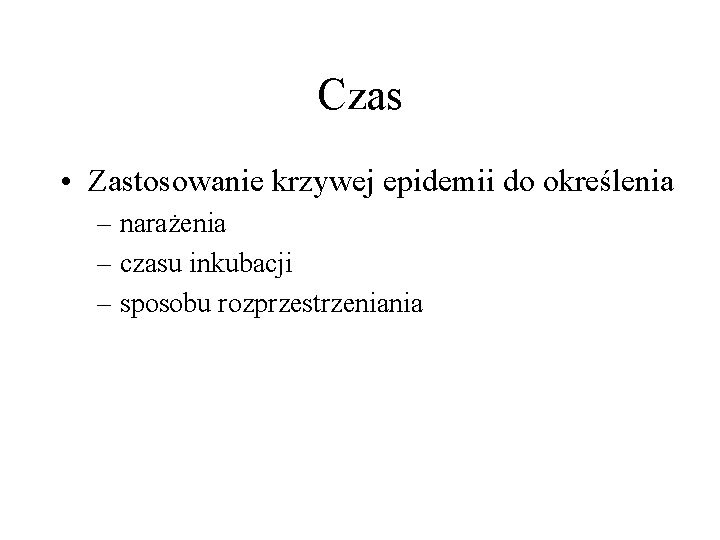 Czas

• Zastosowanie krzywej epidemii do określenia
– narażenia
– czasu inkubacji
– sposobu rozprzestrzeniania